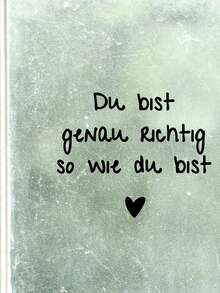 Du bist
genau richtig
so wie du bist